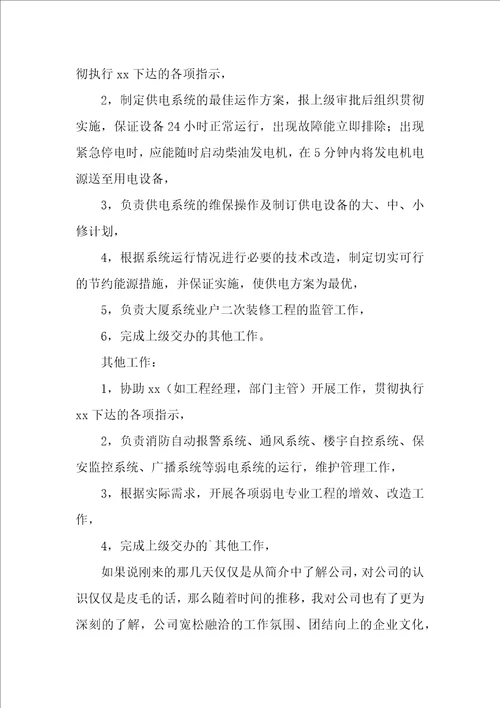 彻执行 xx 下达的各项指示，

2，制定供电系统的最佳运作方案，报上级审批后组织贯彻实施，保证设备 24 小时正常运行，出现故障能立即排除；出现紧急停电时，应能随时启动柴油发电机，在 5 分钟内将发电机电源送至用电设备，

3，负责供电系统的维保操作及制订供电设备的大、中、小修计划，

4，根据系统运行情况进行必要的技术改造，制定切实可行的节约能源措施，并保证实施，使供电方案为最优，

5，负责大厦系统业户二次装修工程的监管工作，

6，完成上级交办的其他工作。

其他工作：

1，协助 xx（如工程经理，部门主管）开展工作，贯彻执行 xx 下达的各项指示，

2，负责消防自动报警系统、通风系统、楼宇自控系统、保安监控系统、广播系统等弱电系统的运行，维护管理工作，

3，根据实际需求，开展各项弱电专业工程的增效、改造工作，

4，完成上级交办的`其他工作，

如果说刚来的那几天仅仅是从简介中了解公司，对公司的认识仅仅是皮毛的话，那么随着时间的推移，我对公司也有了更为深刻的了解，公司宽松融洽的工作氛围、团结向上的企业文化，